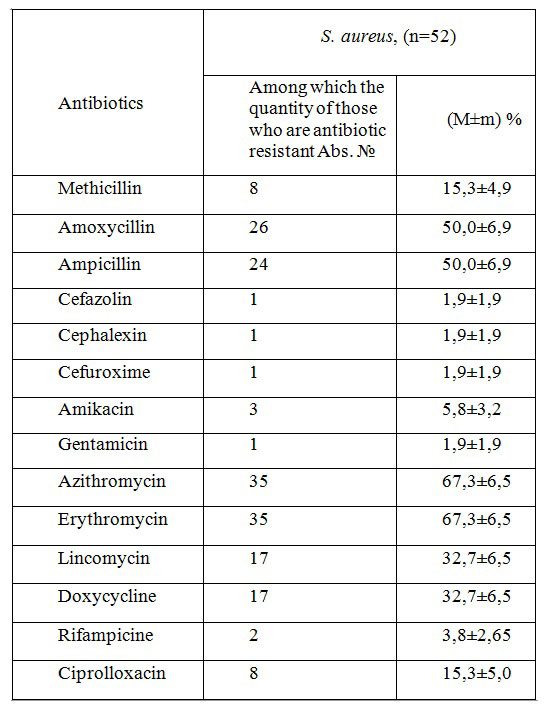 | Antibiotics | S. aureus, (n=52) | |
|---|---|---|
| | Among which the quantity of those who are antibiotic resistant Abs. № | (M±m) % |
| Methicillin | 8 | 15,3±4,9 |
| Amoxycillin | 26 | 50,0±6,9 |
| Ampicillin | 24 | 50,0±6,9 |
| Cefazolin | 1 | 1,9±1,9 |
| Cephalexin | 1 | 1,9±1,9 |
| Cefuroxime | 1 | 1,9±1,9 |
| Amikacin | 3 | 5,8±3,2 |
| Gentamicin | 1 | 1,9±1,9 |
| Azithromycin | 35 | 67,3±6,5 |
| Erythromycin | 35 | 67,3±6,5 |
| Lincomycin | 17 | 32,7±6,5 |
| Doxycycline | 17 | 32,7±6,5 |
| Rifampicine | 2 | 3,8±2,65 |
| Ciprolloxacin | 8 | 15,3±5,0 |